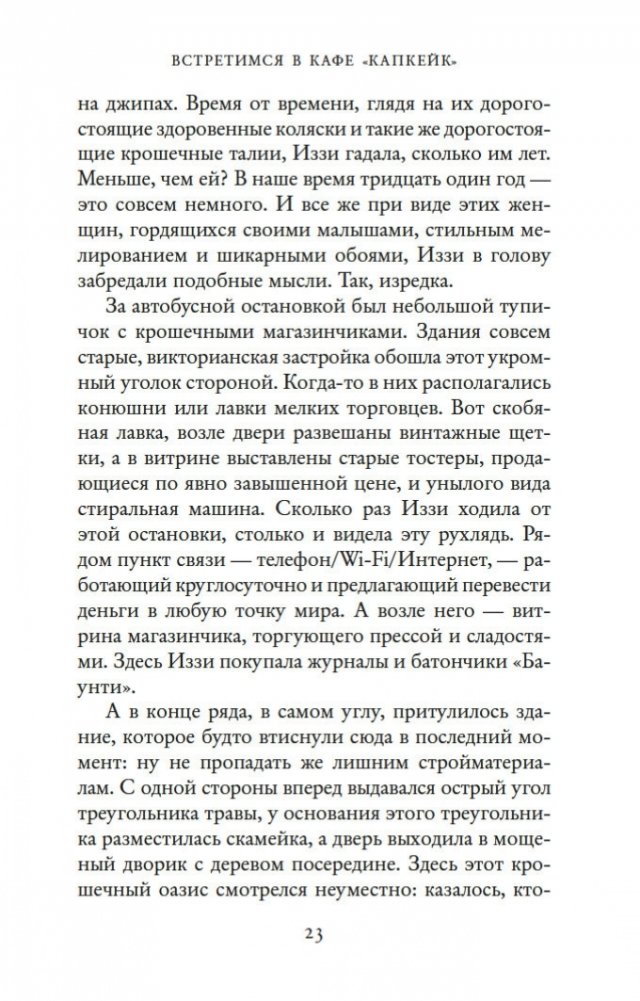 ВСТРЕТИМСЯ В КАФЕ «КАПКЕЙК»

на джипах. Время от времени, глядя на их дорогостоящие здоровенные коляски и такие же дорогостоящие крошечные талии, Иззи гадала, сколько им лет. Меньше, чем ей? В наше время тридцать один год — это совсем немного. И все же при виде этих женщин, гордящихся своими малышами, стильным мелированием и шикарными обоями, Иззи в голову забредали подобные мысли. Так, изредка.

За автобусной остановкой был небольшой тупичок с крошечными магазинчиками. Здания совсем старые, викторианская застройка обошла этот укромный уголок стороной. Когда-то в них располагались конюшни или лавки мелких торговцев. Вот скобяная лавка, возле двери развешаны винтажные щетки, а в витрине выставлены старые тостеры, продающиеся по явно завышенной цене, и унылого вида стиральная машина. Сколько раз Иззи ходила от этой остановки, столько и видела эту рухлядь. Рядом пункт связи — телефон/Wi-Fi/Интернет, — работающий круглосуточно и предлагающий перевести деньги в любую точку мира. А возле него — витрина магазинчика, торгующего прессой и сладостями. Здесь Иззи покупала журналы и батончики «Баунти».

А в конце ряда, в самом углу, притулилось здание, которое будто втиснули сюда в последний момент: ну не пропадать же лишним стройматериалам. С одной стороны вперед выдавался острый угол треугольника травы, у основания этого треугольника разместилась скамейка, а дверь выходила в мощеный дворик с деревом посередине. Здесь этот крошечный оазис смотрелся неуместно: казалось, кто-

23